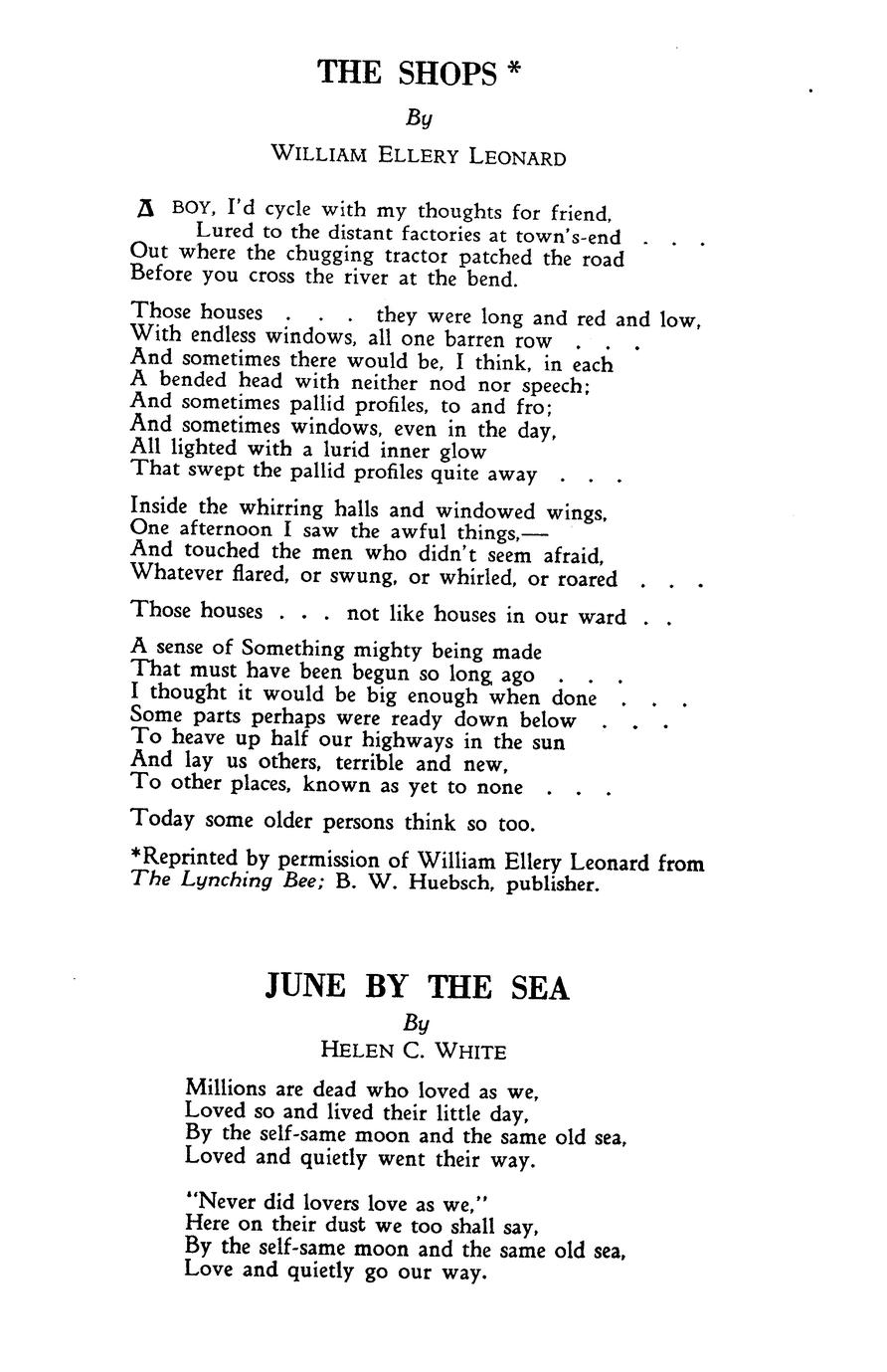 THE SHOPS *

By

WILLIAM ELLERY LEONARD

A BOY, I'd cycle with my thoughts for friend,
Lured to the distant factories at town's-end . . .
Out where the chugging tractor patched the road
Before you cross the river at the bend.

Those houses . . . they were long and red and low,
With endless windows, all one barren row . . .
And sometimes there would be, I think, in each
A bended head with neither nod nor speech;
And sometimes pallid profiles, to and fro;
And sometimes windows, even in the day,
All lighted with a lurid inner glow
That swept the pallid profiles quite away . . .

Inside the whirring halls and windowed wings,
One afternoon I saw the awful things,—
And touched the men who didn't seem afraid,
Whatever flared, or swung, or whirled, or roared . . .

Those houses . . . not like houses in our ward . .

A sense of Something mighty being made
That must have been begun so long ago . . .
I thought it would be big enough when done . . .
Some parts perhaps were ready down below . . .
To heave up half our highways in the sun
And lay us others, terrible and new,
To other places, known as yet to none . . .

Today some older persons think so too.

*Reprinted by permission of William Ellery Leonard from The Lynching Bee; B. W. Huebsch, publisher.

JUNE BY THE SEA

By

HELEN C. WHITE

Millions are dead who loved as we,
Loved so and lived their little day,
By the self-same moon and the same old sea,
Loved and quietly went their way.

"Never did lovers love as we,"
Here on their dust we too shall say,
By the self-same moon and the same old sea,
Love and quietly go our way.